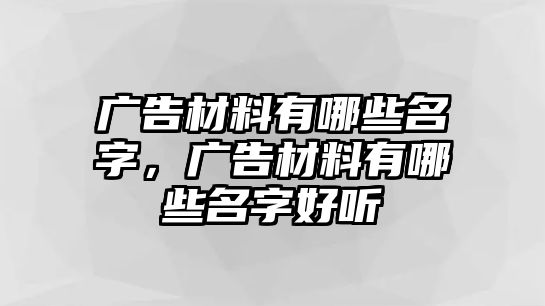 广告材料有哪些名字，广告材料有哪些名字好听